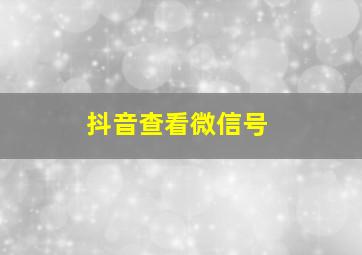 抖音查看微信号